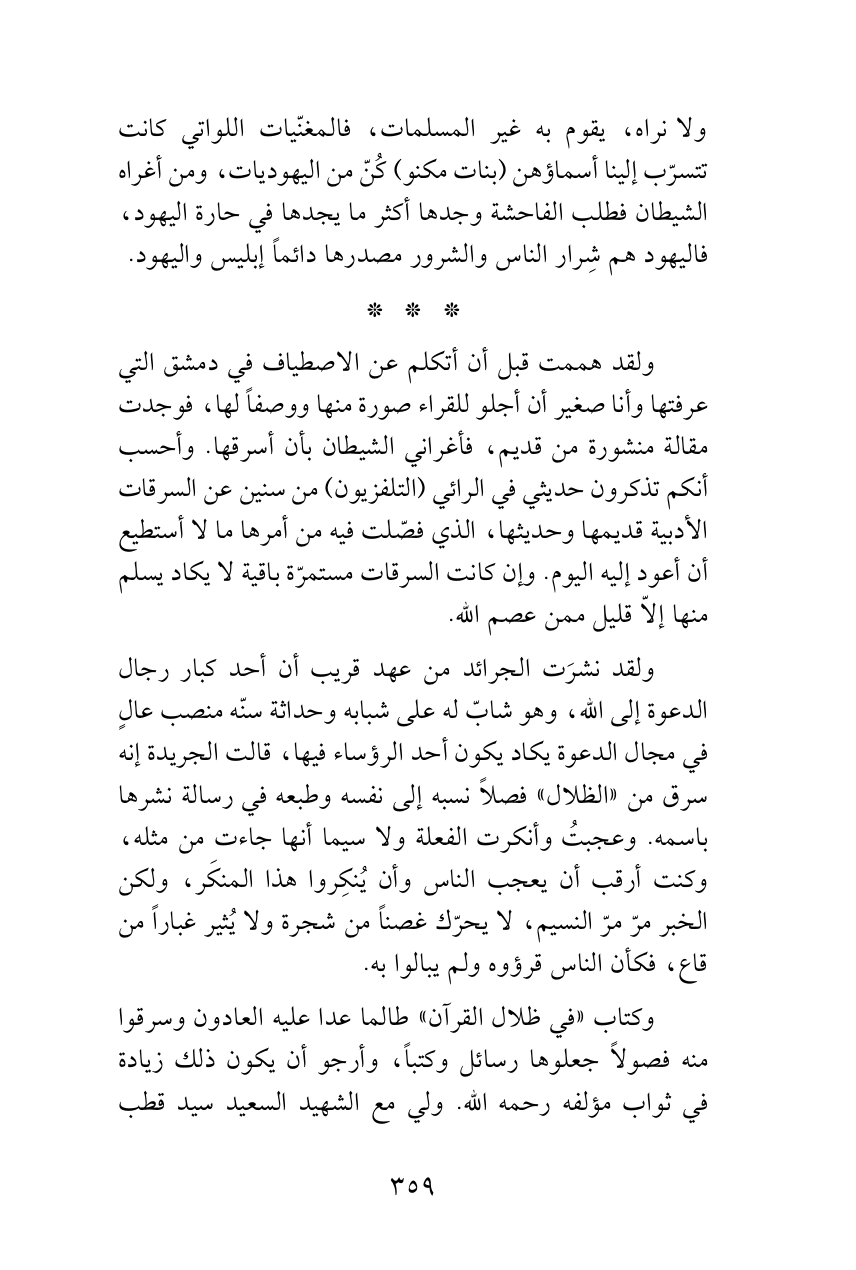 ولا نراه، يقوم به غير المسلمات، فالمغنّيات اللواتي كانت تتسرّب إلينا أسماؤهن (بنات مكنو) كُنّ من اليهوديات، ومن أغراه الشيطان فطلب الفاحشة وجدها أكثر ما يجدها في حارة اليهود، فاليهود هم شِرار الناس والشرور مصدرها دائماً إبليس واليهود.

* * *

ولقد هممت قبل أن أتكلم عن الاصطياف في دمشق التي عرفتها وأنا صغير أن أجلو للقراء صورة منها ووصفاً لها، فوجدت مقالة منشورة من قديم، فأغراني الشيطان بأن أسرقها. وأحسب أنكم تذكرون حديثي في الرائي (التلفزيون) من سنين عن السرقات الأدبية قديمها وحديثها، الذي فصّلت فيه من أمرها ما لا أستطيع أن أعود إليه اليوم. وإن كانت السرقات مستمرّة باقية لا يكاد يسلم منها إلاّ قليل ممن عصم الله.

ولقد نشرَت الجرائد من عهد قريب أن أحد كبار رجال الدعوة إلى الله، وهو شابّ له على شبابه وحداثة سنّه منصب عالٍ في مجال الدعوة يكاد يكون أحد الرؤساء فيها، قالت الجريدة إنه سرق من «الظلال» فصلاً نسبه إلى نفسه وطبعه في رسالة نشرها باسمه. وعجبتُ وأنكرت الفعلة ولا سيما أنها جاءت من مثله، وكنت أرقب أن يعجب الناس وأن يُنكِروا هذا المنكَر، ولكن الخبر مرّ مرّ النسيم، لا يحرّك غصناً من شجرة ولا يُثير غباراً من قاع، فكأن الناس قرؤوه ولم يبالوا به.

وكتاب «في ظلال القرآن» طالما عدا عليه العادون وسرقوا منه فصولاً جعلوها رسائل وكتباً، وأرجو أن يكون ذلك زيادة في ثواب مؤلفه رحمه الله. ولي مع الشهيد السعيد سيد قطب

٣٥٩